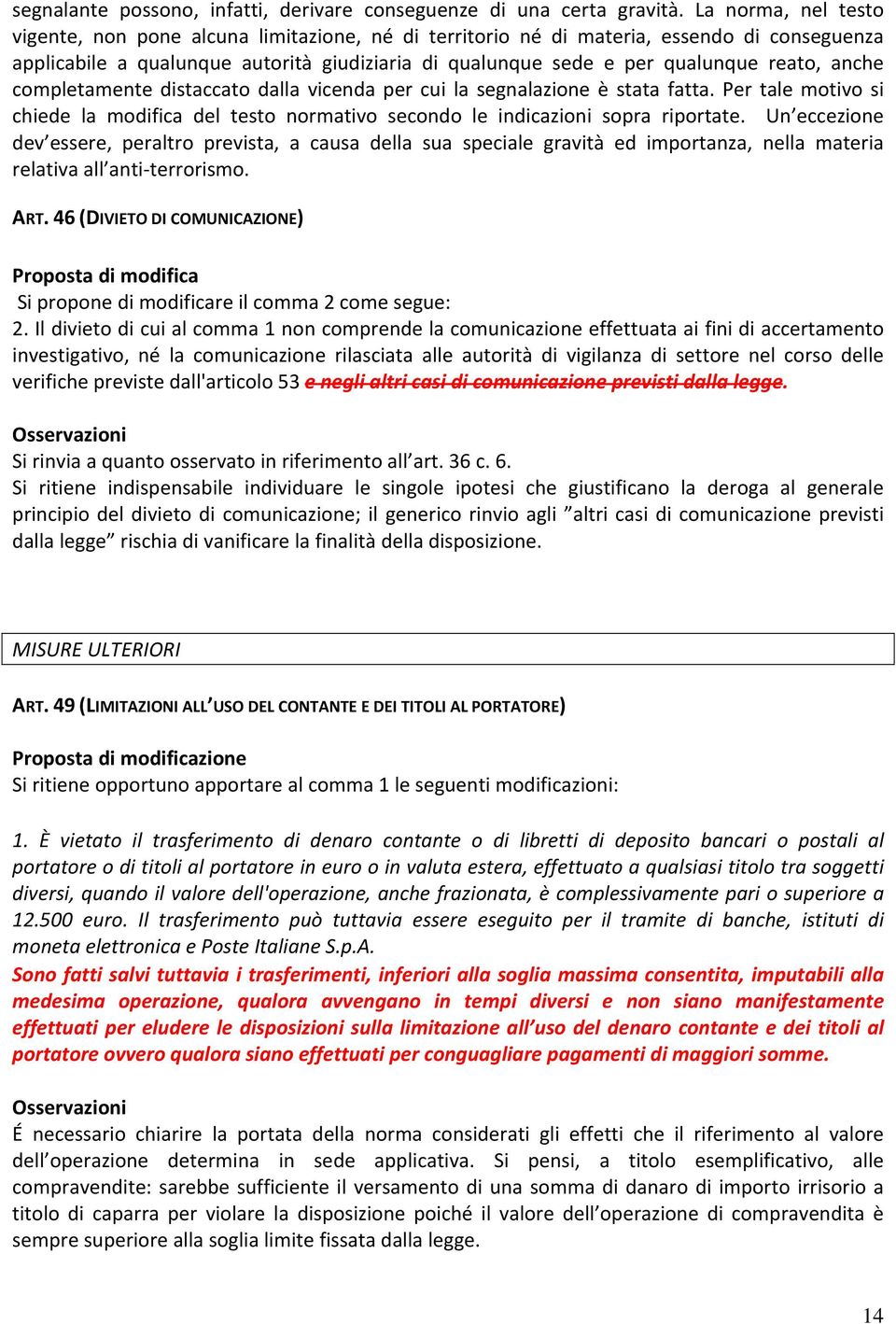 segnalante possono, infatti, derivare conseguenze di una certa gravità. La norma, nel testo vigente, non pone alcuna limitazione, né di territorio né di materia, essendo di conseguenza applicabile a qualunque autorità giudiziaria di qualunque sede e per qualunque reato, anche completamente distaccato dalla vicenda per cui la segnalazione è stata fatta. Per tale motivo si chiede la modifica del testo normativo secondo le indicazioni sopra riportate. Un'eccezione dev'essere, peraltro prevista, a causa della sua speciale gravità ed importanza, nella materia relativa all'anti-terrorismo.

ART. 46 (DIVIETO DI COMUNICAZIONE)

Proposta di modifica
Si propone di modificare il comma 2 come segue:
2. Il divieto di cui al comma 1 non comprende la comunicazione effettuata ai fini di accertamento investigativo, né la comunicazione rilasciata alle autorità di vigilanza di settore nel corso delle verifiche previste dall'articolo 53 e negli altri casi di comunicazione previsti dalla legge.

Osservazioni
Si rinvia a quanto osservato in riferimento all'art. 36 c. 6.
Si ritiene indispensabile individuare le singole ipotesi che giustificano la deroga al generale principio del divieto di comunicazione; il generico rinvio agli "altri casi di comunicazione previsti dalla legge" rischia di vanificare la finalità della disposizione.

MISURE ULTERIORI

ART. 49 (LIMITAZIONI ALL'USO DEL CONTANTE E DEI TITOLI AL PORTATORE)

Proposta di modificazione
Si ritiene opportuno apportare al comma 1 le seguenti modificazioni:

1. È vietato il trasferimento di denaro contante o di libretti di deposito bancari o postali al portatore o di titoli al portatore in euro o in valuta estera, effettuato a qualsiasi titolo tra soggetti diversi, quando il valore dell'operazione, anche frazionata, è complessivamente pari o superiore a 12.500 euro. Il trasferimento può tuttavia essere eseguito per il tramite di banche, istituti di moneta elettronica e Poste Italiane S.p.A.
Sono fatti salvi tuttavia i trasferimenti, inferiori alla soglia massima consentita, imputabili alla medesima operazione, qualora avvengano in tempi diversi e non siano manifestamente effettuati per eludere le disposizioni sulla limitazione all'uso del denaro contante e dei titoli al portatore ovvero qualora siano effettuati per conguagliare pagamenti di maggiori somme.

Osservazioni
É necessario chiarire la portata della norma considerati gli effetti che il riferimento al valore dell'operazione determina in sede applicativa. Si pensi, a titolo esemplificativo, alle compravendite: sarebbe sufficiente il versamento di una somma di danaro di importo irrisorio a titolo di caparra per violare la disposizione poiché il valore dell'operazione di compravendita è sempre superiore alla soglia limite fissata dalla legge.

14